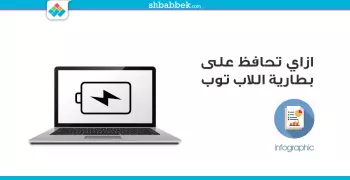 shbabbek.com

ازاي تحافظ على بطارية اللاب توب

infographic